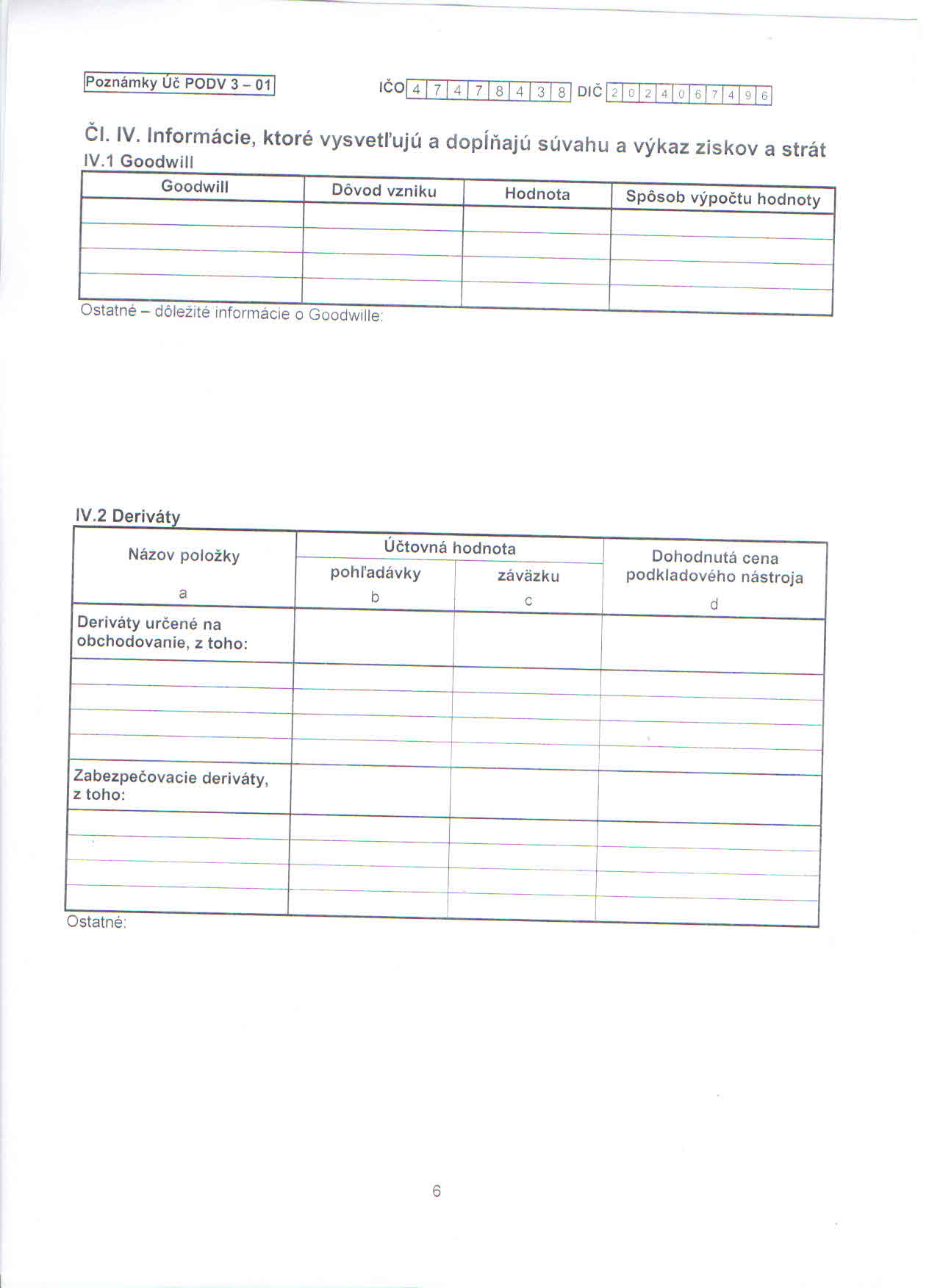 Poznámky Úč PODV 3 – 01

IČO 4 7 4 7 8 4 3 8 DIČ 2 0 2 4 0 6 7 4 9 6

Čl. IV. Informácie, ktoré vysvetľujú a dopĺňajú súvahu a výkaz ziskov a strát

IV.1 Goodwill

| Goodwill | Dôvod vzniku | Hodnota | Spôsob výpočtu hodnoty |
|---|---|---|---|
| | | | |
| | | | |
| | | | |
| | | | |

Ostatné – dôležité informácie o Goodwille:

IV.2 Deriváty

| Názov položky | Účtovná hodnota pohľadávky | Účtovná hodnota záväzku | Dohodnutá cena podkladového nástroja |
|---|---|---|---|
| a | b | c | d |
| Deriváty určené na obchodovanie, z toho: | | | |
| | | | |
| | | | |
| | | | |
| | | | |
| Zabezpečovacie deriváty, z toho: | | | |
| | | | |
| | | | |
| | | | |
| | | | |

Ostatné:

6